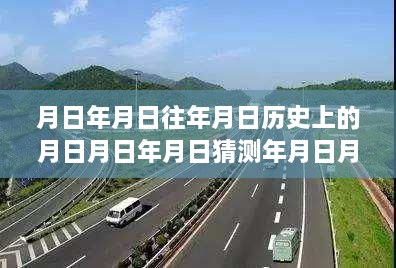 月日年月日往年月日历史上的
月日月日年月日猜测年月日月